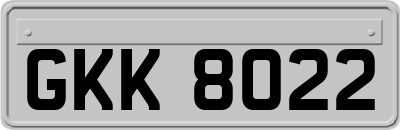 GKK 8022